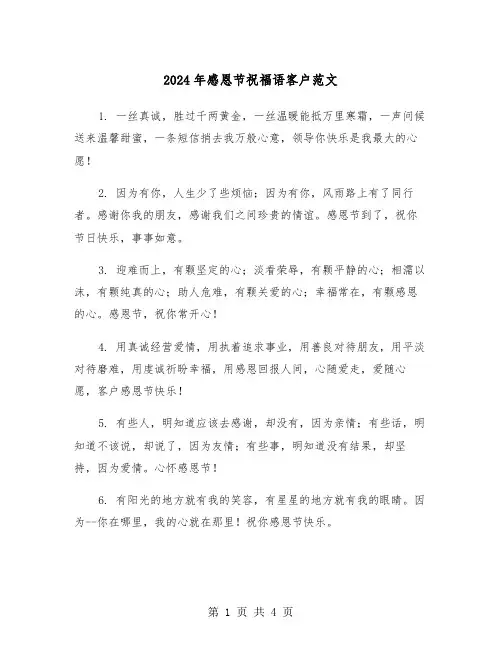 2024年感恩节祝福语客户范文

1. 一丝真诚，胜过千两黄金，一丝温暖能抵万里寒霜，一声问候送来温馨甜蜜，一条短信捎去我万般心意，领导你快乐是我最大的心愿！

2. 因为有你，人生少了些烦恼；因为有你，风雨路上有了同行者。感谢你我的朋友，感谢我们之间珍贵的情谊。感恩节到了，祝你节日快乐，事事如意。

3. 迎难而上，有颗坚定的心；淡看荣辱，有颗平静的心；相濡以沫，有颗纯真的心；助人危难，有颗关爱的心；幸福常在，有颗感恩的心。感恩节，祝你常开心！

4. 用真诚经营爱情，用执着追求事业，用善良对待朋友，用平淡对待磨难，用虔诚祈盼幸福，用感恩回报人间，心随爱走，爱随心愿，客户感恩节快乐！

5. 有些人，明知道应该去感谢，却没有，因为亲情；有些话，明知道不该说，却说了，因为友情；有些事，明知道没有结果，却坚持，因为爱情。心怀感恩节！

6. 有阳光的地方就有我的笑容，有星星的地方就有我的眼睛。因为--你在哪里，我的心就在那里！祝你感恩节快乐。

第 1 页 共 4 页